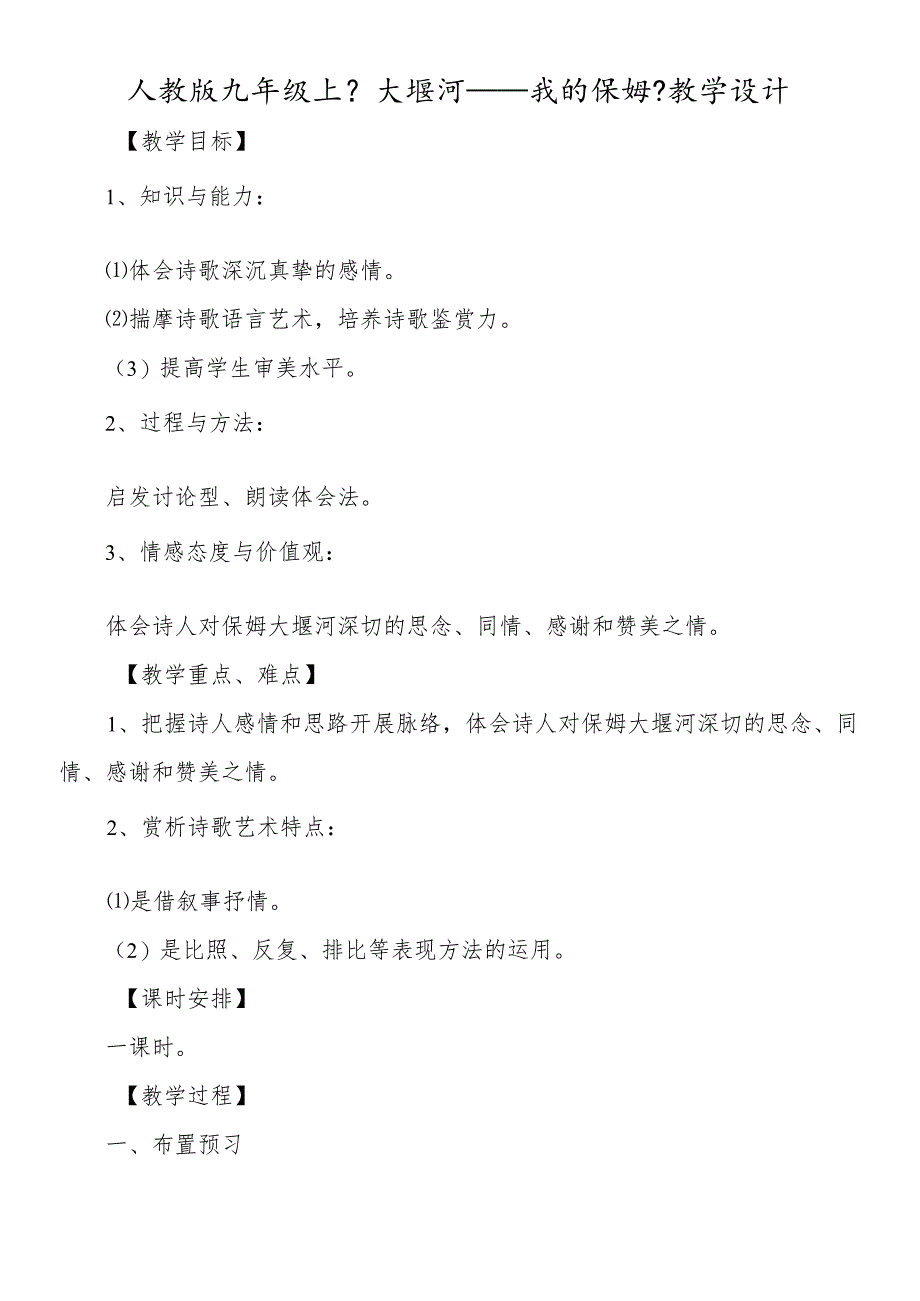 人教版九年级上？大堰河——我的保姆?教学设计

【教学目标】

1、知识与能力：

⑴体会诗歌深沉真挚的感情。

⑵揣摩诗歌语言艺术，培养诗歌鉴赏力。

（3）提高学生审美水平。

2、过程与方法：

启发讨论型、朗读体会法。

3、情感态度与价值观：

体会诗人对保姆大堰河深切的思念、同情、感谢和赞美之情。

【教学重点、难点】

1、把握诗人感情和思路开展脉络，体会诗人对保姆大堰河深切的思念、同情、感谢和赞美之情。

2、赏析诗歌艺术特点：

⑴是借叙事抒情。

（2）是比照、反复、排比等表现方法的运用。

【课时安排】

一课时。

【教学过程】

一、布置预习